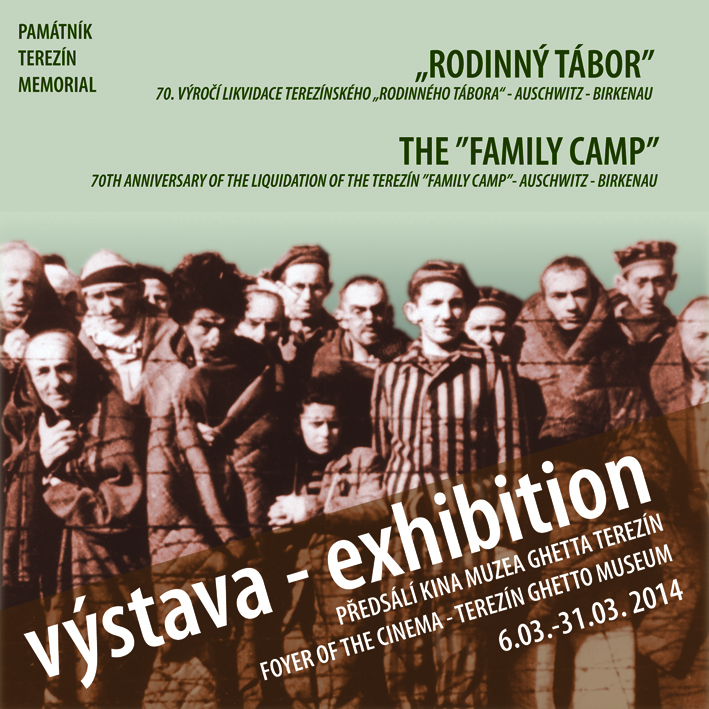 PAMÁTNÍK
TEREZÍN
MEMORIAL

„RODINNÝ TÁBOR"

70. VÝROČÍ LIKVIDACE TEREZÍNSKÉHO „RODINNÉHO TÁBORA" - AUSCHWITZ - BIRKENAU

THE "FAMILY CAMP"

70TH ANNIVERSARY OF THE LIQUIDATION OF THE TEREZÍN "FAMILY CAMP"- AUSCHWITZ - BIRKENAU

výstava - exhibition

PŘEDSÁLÍ KINA MUZEA GHETTA TEREZÍN
FOYER OF THE CINEMA - TEREZÍN GHETTO MUSEUM
6.03.-31.03. 2014